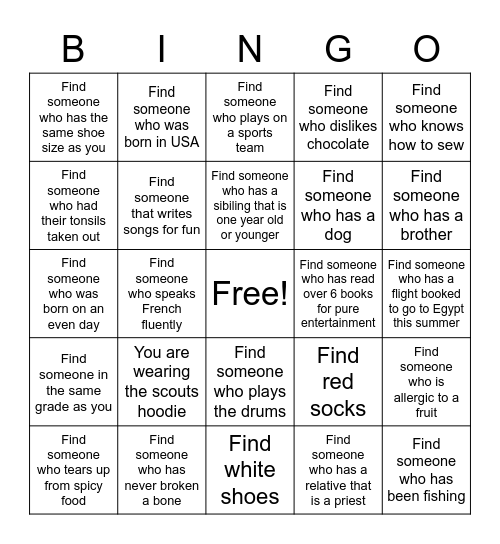 | B | I | N | G | O |
|---|---|---|---|---|
| Find someone who has the same shoe size as you | Find someone who was born in USA | Find someone who plays on a sports team | Find someone who dislikes chocolate | Find someone who knows how to sew |
| Find someone who had their tonsils taken out | Find someone that writes songs for fun | Find someone who has a sibiling that is one year old or younger | Find someone who has a dog | Find someone who has a brother |
| Find someone who was born on an even day | Find someone who speaks French fluently | Free! | Find someone who has read over 6 books for pure entertainment | Find someone who has a flight booked to go to Egypt this summer |
| Find someone in the same grade as you | You are wearing the scouts hoodie | Find someone who plays the drums | Find red socks | Find someone who is allergic to a fruit |
| Find someone who tears up from spicy food | Find someone who has never broken a bone | Find white shoes | Find someone who has a relative that is a priest | Find someone who has been fishing |